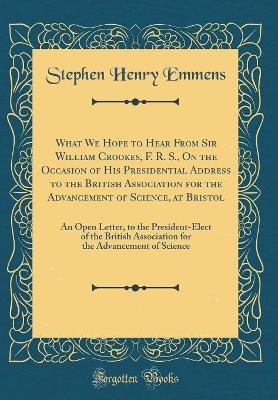 Stephen Henry Emmens

What We Hope to Hear From Sir William Crookes, F. R. S., On the Occasion of His Presidential Address to the British Association for the Advancement of Science, at Bristol

An Open Letter, to the President-Elect of the British Association for the Advancement of Science

Forgotten Books